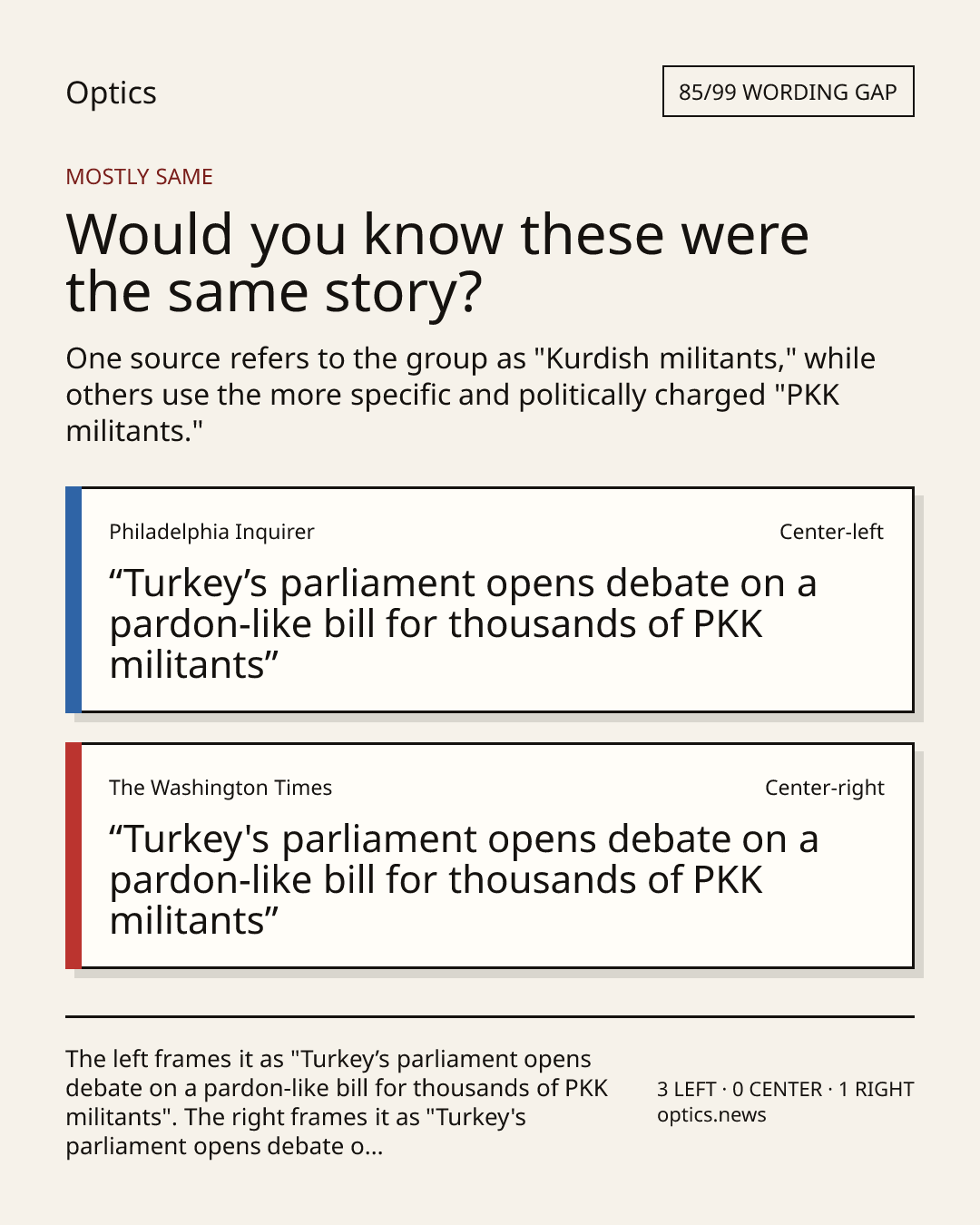 Optics

85/99 WORDING GAP

MOSTLY SAME

Would you know these were the same story?

One source refers to the group as "Kurdish militants," while others use the more specific and politically charged "PKK militants."

Philadelphia Inquirer

Center-left

“Turkey’s parliament opens debate on a pardon-like bill for thousands of PKK militants”

The Washington Times

Center-right

“Turkey's parliament opens debate on a pardon-like bill for thousands of PKK militants”

The left frames it as "Turkey’s parliament opens debate on a pardon-like bill for thousands of PKK militants". The right frames it as "Turkey's parliament opens debate o...

3 LEFT · 0 CENTER · 1 RIGHT
optics.news